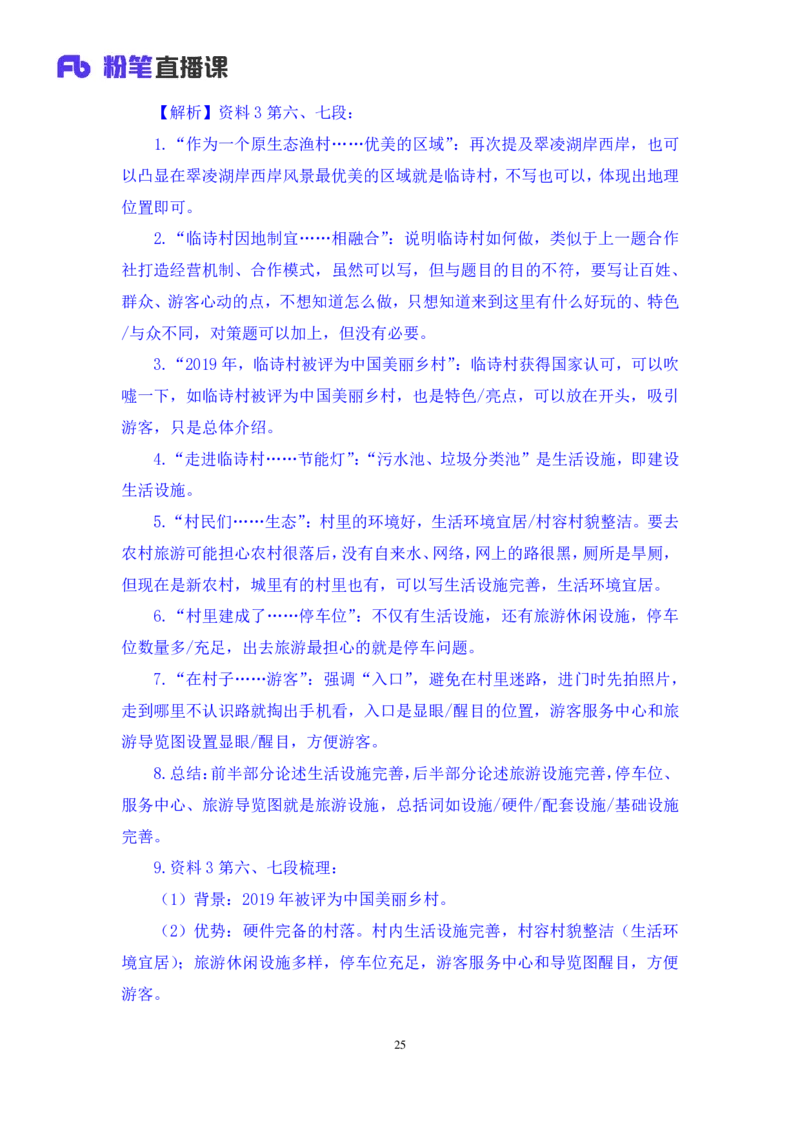 Fb 粉笔直播课

【解析】资料 3 第六、七段：

1.“作为一个原生态渔村……优美的区域”：再次提及翠凌湖岸西岸，也可以凸显在翠凌湖岸西岸风景最优美的区域就是临诗村，不写也可以，体现出地理位置即可。

2.“临诗村因地制宜……相融合”：说明临诗村如何做，类似于上一题合作社打造经营机制、合作模式，虽然可以写，但与题目的目的不符，要写让百姓、群众、游客心动的点，不想知道怎么做，只想知道来到这里有什么好玩的、特色/与众不同，对策题可以加上，但没有必要。

3.“2019 年，临诗村被评为中国美丽乡村”：临诗村获得国家认可，可以吹嘘一下，如临诗村被评为中国美丽乡村，也是特色/亮点，可以放在开头，吸引游客，只是总体介绍。

4.“走进临诗村……节能灯”：“污水池、垃圾分类池”是生活设施，即建设生活设施。

5.“村民们……生态”：村里的环境好，生活环境宜居/村容村貌整洁。要去农村旅游可能担心农村很落后，没有自来水、网络，网上的路很黑，厕所是旱厕，但现在是新农村，城里有的村里也有，可以写生活设施完善，生活环境宜居。

6.“村里建成了……停车位”：不仅有生活设施，还有旅游休闲设施，停车位数量多/充足，出去旅游最担心的就是停车问题。

7.“在村子……游客”：强调“入口”，避免在村里迷路，进门时先拍照片，走到哪里不认识路就掏出手机看，入口是显眼/醒目的位置，游客服务中心和旅游导览图设置显眼/醒目，方便游客。

8.总结：前半部分论述生活设施完善，后半部分论述旅游设施完善，停车位、服务中心、旅游导览图就是旅游设施，总括词如设施/硬件/配套设施/基础设施完善。

9.资料 3 第六、七段梳理：

（1）背景：2019 年被评为中国美丽乡村。

（2）优势：硬件完备的村落。村内生活设施完善，村容村貌整洁（生活环境宜居）；旅游休闲设施多样，停车位充足，游客服务中心和导览图醒目，方便游客。

25